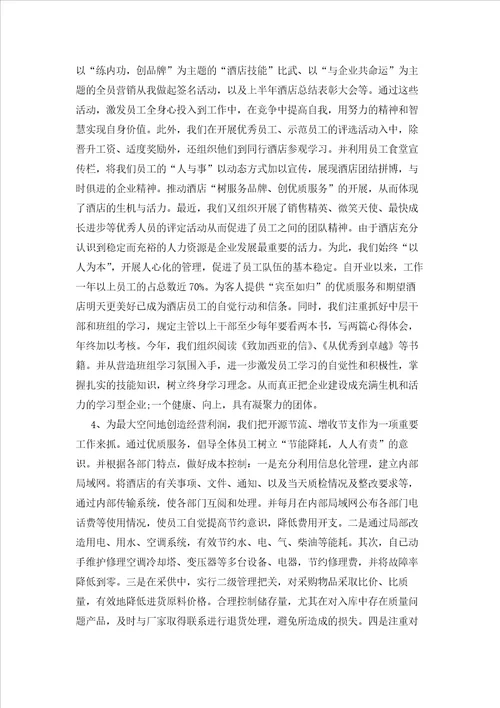 以“练内功，创品牌”为主题的“酒店技能”比武、以“与企业共命运”为主题的全员营销从我做起签名活动，以及上半年酒店总结表彰大会等。通过这些活动，激发员工全身心投入到工作中，在竞争中提高自我，用努力的精神和智慧实现自身价值。此外，我们在开展优秀员工、示范员工的评选活动入中，除晋升工资、适度奖励外，还组织他们到同行酒店参观学习。并利用员工食堂宣传栏，将我们员工的“人与事”以动态方式加以宣传，展现酒店团结拼搏，与时俱进的企业精神。推动酒店“树服务品牌、创优质服务”的开展，从而体现了酒店的生机与活力。最近，我们又组织开展了销售精英、微笑天使、最快成长进步等优秀人员的评定活动从而促进了员工之间的团队精神。由于酒店充分认识到稳定而充裕的人力资源是企业发展最重要的活力。为此，我们始终“以人为本”，开展人心化的管理，促进了员工队伍的基本稳定。自开业以来，工作一年以上员工的占总数近70%。为客人提供“宾至如归”的优质服务和期望酒店明天更美好已成为酒店员工的自觉行动和信条。同时，我们注重抓好中层干部和班组的学习，规定主管以上干部至少每年要看两本书，写两篇心得体会，年终加以考核。今年，我们组织阅读《致加西亚的信》、《从优秀到卓越》等书籍。并从营造班组学习氛围入手，进一步激发员工学习的自觉性和积极性，掌握扎实的技能知识，树立终身学习理念。从而真正把企业建设成充满生机和活力的学习型企业;一个健康、向上，具有凝聚力的团体。

4、为最大空间地创造经营利润，我们把开源节流、增收节支作为一项重要工作来抓。通过优质服务，倡导全体员工树立“节能降耗，人人有责”的意识。并根据各部门特点，做好成本控制：一是充分利用信息化管理，建立内部局域网。将酒店的有关事项、文件、通知、以及当天质检情况及整改要求等，通过内部传输系统，使各部门互阅和处理。并每月在内部局域网公布各部门电话费等使用情况，使员工自觉提高节约意识，降低费用开支。二是通过局部改造用电、用水、空调系统，有效节约水、电、气、柴油等能耗。其次，自己动手维护修理空调冷却塔、变压器等多台设备、电器，节约修理费，并将故障率降低到零。三是在采供中，实行二级管理把关，对采购物品采取比价、比质量，有效地降低进货原料价格。合理控制储存量，尤其在对入库中存在质量问题产品，及时与厂家取得联系进行退货处理，避免所造成的损失。四是注重对